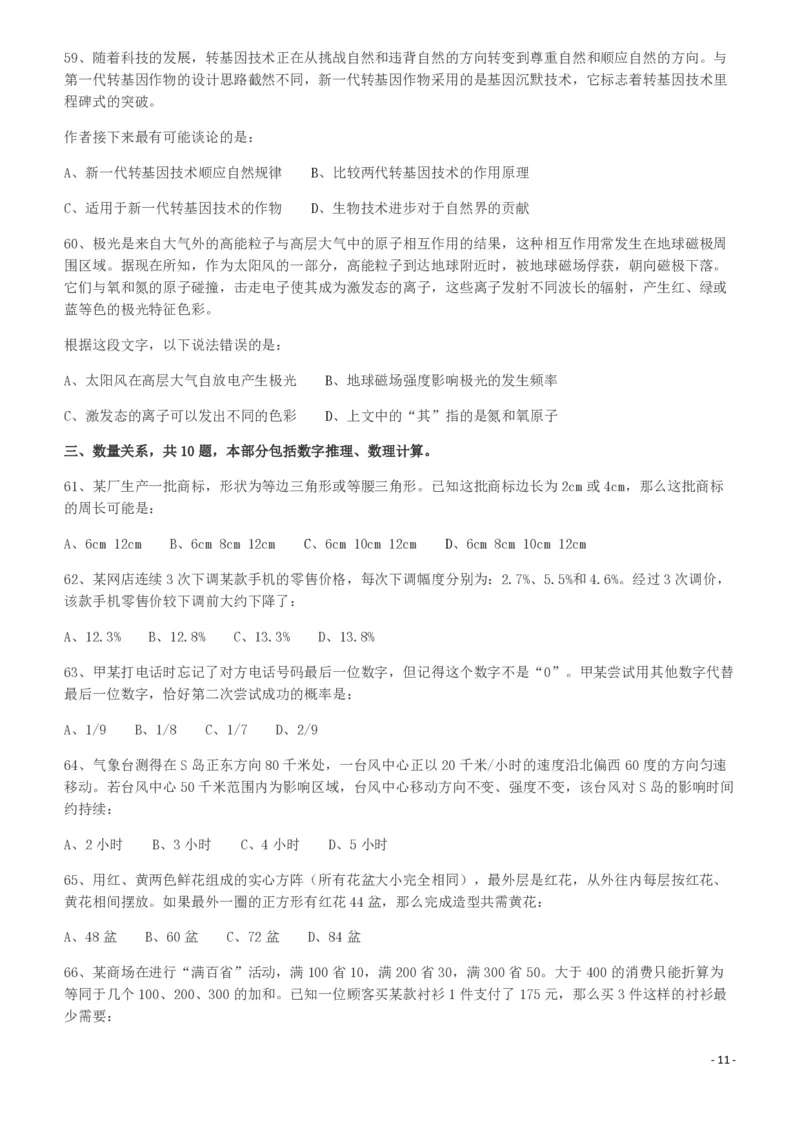 59、随着科技的发展，转基因技术正在从挑战自然和违背自然的方向转变到尊重自然和顺应自然的方向。与第一代转基因作物的设计思路截然不同，新一代转基因作物采用的是基因沉默技术，它标志着转基因技术里程碑式的突破。

作者接下来最有可能谈论的是：

A、新一代转基因技术顺应自然规律　　B、比较两代转基因技术的作用原理

C、适用于新一代转基因技术的作物　　D、生物技术进步对于自然界的贡献

60、极光是来自大气外的高能粒子与高层大气中的原子相互作用的结果，这种相互作用常发生在地球磁极周围区域。据现在所知，作为太阳风的一部分，高能粒子到达地球附近时，被地球磁场俘获，朝向磁极下落。它们与氧和氮的原子碰撞，击走电子使其成为激发态的离子，这些离子发射不同波长的辐射，产生红、绿或蓝等色的极光特征色彩。

根据这段文字，以下说法错误的是：

A、太阳风在高层大气自放电产生极光　　B、地球磁场强度影响极光的发生频率

C、激发态的离子可以发出不同的色彩　　D、上文中的“其”指的是氮和氧原子

三、数量关系，共 10 题，本部分包括数字推理、数理计算。

61、某厂生产一批商标，形状为等边三角形或等腰三角形。已知这批商标边长为 2cm 或 4cm，那么这批商标的周长可能是：

A、6cm 12cm　　B、6cm 8cm 12cm　　C、6cm 10cm 12cm　　D、6cm 8cm 10cm 12cm

62、某网店连续 3 次下调某款手机的零售价格，每次下调幅度分别为：2.7%、5.5%和 4.6%。经过 3 次调价，该款手机零售价较下调前大约下降了：

A、12.3%　　B、12.8%　　C、13.3%　　D、13.8%

63、甲某打电话时忘记了对方电话号码最后一位数字，但记得这个数字不是“0”。甲某尝试用其他数字代替最后一位数字，恰好第二次尝试成功的概率是：

A、1/9　　B、1/8　　C、1/7　　D、2/9

64、气象台测得在 S 岛正东方向 80 千米处，一台风中心正以 20 千米/小时的速度沿北偏西 60 度的方向匀速移动。若台风中心 50 千米范围内为影响区域，台风中心移动方向不变、强度不变，该台风对 S 岛的影响时间约持续：

A、2 小时　　B、3 小时　　C、4 小时　　D、5 小时

65、用红、黄两色鲜花组成的实心方阵（所有花盆大小完全相同），最外层是红花，从外往内每层按红花、黄花相间摆放。如果最外一圈的正方形有红花 44 盆，那么完成造型共需黄花：

A、48 盆　　B、60 盆　　C、72 盆　　D、84 盆

66、某商场在进行“满百省”活动，满 100 省 10，满 200 省 30，满 300 省 50。大于 400 的消费只能折算为等同于几个 100、200、300 的加和。已知一位顾客买某款衬衫 1 件支付了 175 元，那么买 3 件这样的衬衫最少需要：

- 11 -